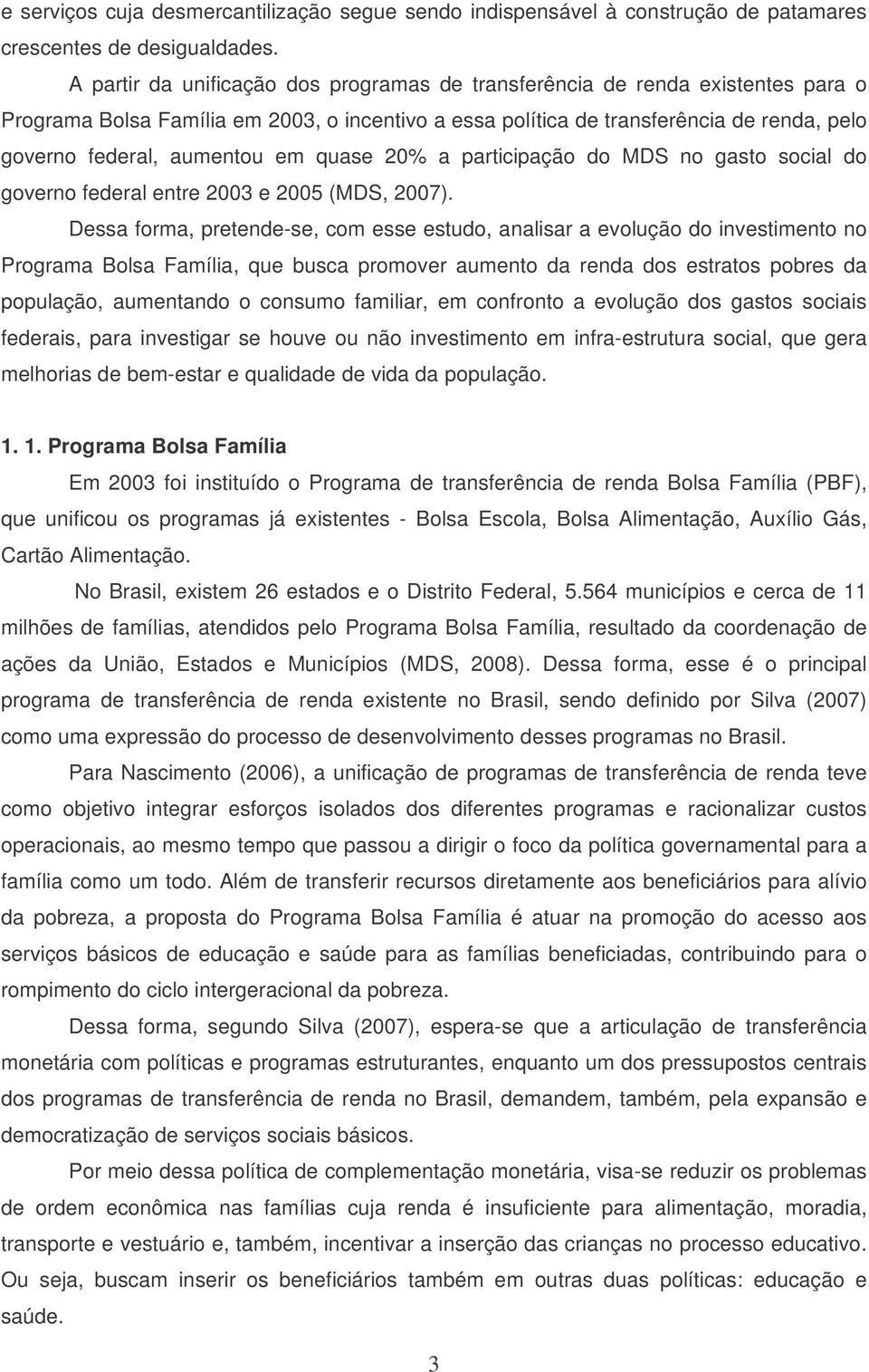 e serviços cuja desmercantilização segue sendo indispensável à construção de patamares crescentes de desigualdades.

A partir da unificação dos programas de transferência de renda existentes para o Programa Bolsa Família em 2003, o incentivo a essa política de transferência de renda, pelo governo federal, aumentou em quase 20% a participação do MDS no gasto social do governo federal entre 2003 e 2005 (MDS, 2007).

Dessa forma, pretende-se, com esse estudo, analisar a evolução do investimento no Programa Bolsa Família, que busca promover aumento da renda dos estratos pobres da população, aumentando o consumo familiar, em confronto a evolução dos gastos sociais federais, para investigar se houve ou não investimento em infra-estrutura social, que gera melhorias de bem-estar e qualidade de vida da população.

1. 1. Programa Bolsa Família

Em 2003 foi instituído o Programa de transferência de renda Bolsa Família (PBF), que unificou os programas já existentes - Bolsa Escola, Bolsa Alimentação, Auxílio Gás, Cartão Alimentação.

No Brasil, existem 26 estados e o Distrito Federal, 5.564 municípios e cerca de 11 milhões de famílias, atendidos pelo Programa Bolsa Família, resultado da coordenação de ações da União, Estados e Municípios (MDS, 2008). Dessa forma, esse é o principal programa de transferência de renda existente no Brasil, sendo definido por Silva (2007) como uma expressão do processo de desenvolvimento desses programas no Brasil.

Para Nascimento (2006), a unificação de programas de transferência de renda teve como objetivo integrar esforços isolados dos diferentes programas e racionalizar custos operacionais, ao mesmo tempo que passou a dirigir o foco da política governamental para a família como um todo. Além de transferir recursos diretamente aos beneficiários para alívio da pobreza, a proposta do Programa Bolsa Família é atuar na promoção do acesso aos serviços básicos de educação e saúde para as famílias beneficiadas, contribuindo para o rompimento do ciclo intergeracional da pobreza.

Dessa forma, segundo Silva (2007), espera-se que a articulação de transferência monetária com políticas e programas estruturantes, enquanto um dos pressupostos centrais dos programas de transferência de renda no Brasil, demandem, também, pela expansão e democratização de serviços sociais básicos.

Por meio dessa política de complementação monetária, visa-se reduzir os problemas de ordem econômica nas famílias cuja renda é insuficiente para alimentação, moradia, transporte e vestuário e, também, incentivar a inserção das crianças no processo educativo. Ou seja, buscam inserir os beneficiários também em outras duas políticas: educação e saúde.

3